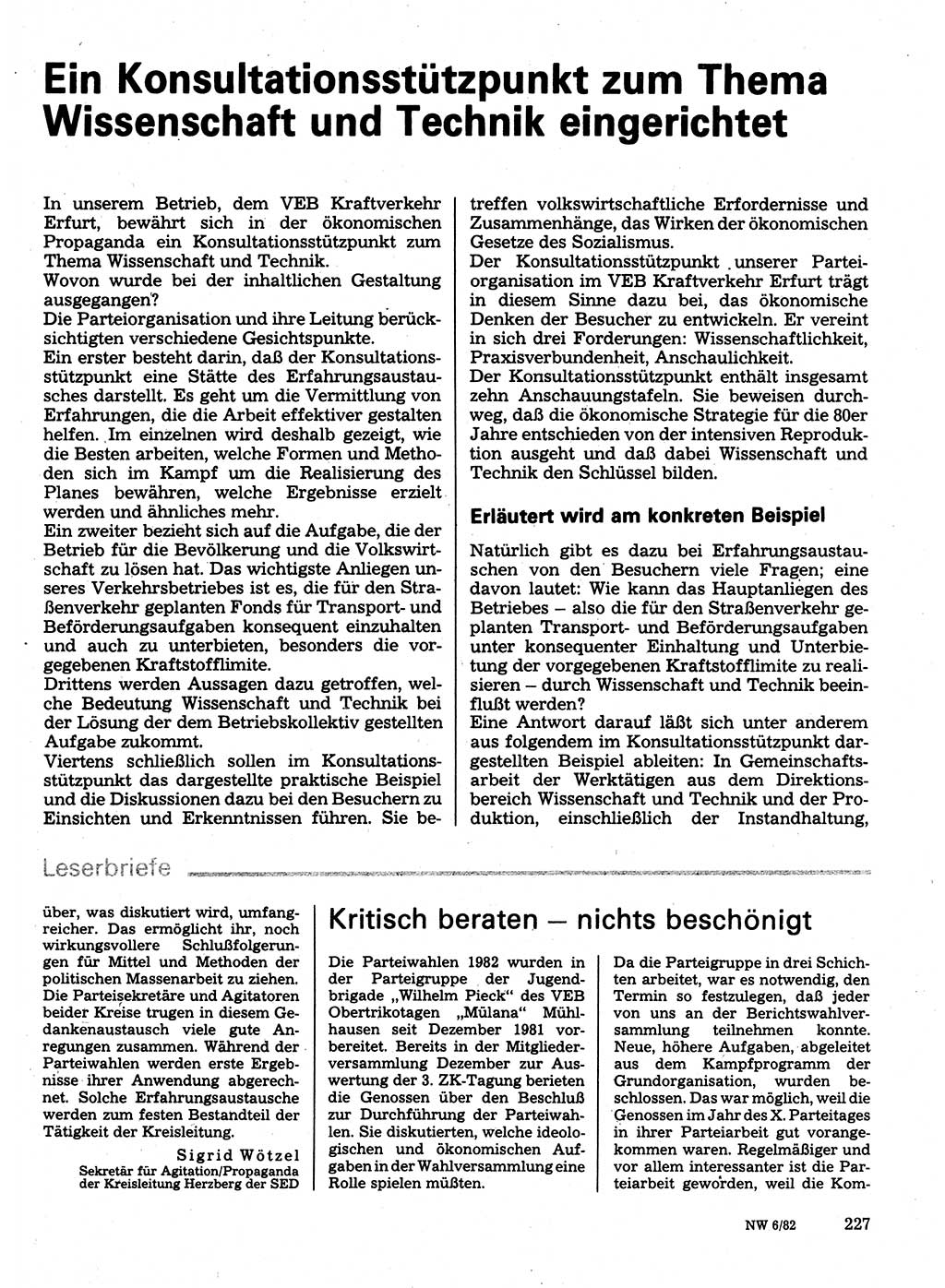 Ein Konsultationsstützpunkt zum Thema Wissenschaft und Technik eingerichtet

In unserem Betrieb, dem VEB Kraftverkehr Erfurt, bewährt sich in der ökonomischen Propaganda ein Konsultationsstützpunkt zum Thema Wissenschaft und Technik.
Wovon wurde bei der inhaltlichen Gestaltung ausgegangen?
Die Parteiorganisation und ihre Leitung berücksichtigten verschiedene Gesichtspunkte.
Ein erster besteht darin, daß der Konsultationsstützpunkt eine Stätte des Erfahrungsaustausches darstellt. Es geht um die Vermittlung von Erfahrungen, die die Arbeit effektiver gestalten helfen. Im einzelnen wird deshalb gezeigt, wie die Besten arbeiten, welche Formen und Methoden sich im Kampf um die Realisierung des Planes bewähren, welche Ergebnisse erzielt werden und ähnliches mehr.
Ein zweiter bezieht sich auf die Aufgabe, die der Betrieb für die Bevölkerung und die Volkswirtschaft zu lösen hat. Das wichtigste Anliegen unseres Verkehrsbetriebes ist es, die für den Straßenverkehr geplanten Fonds für Transport- und Beförderungsaufgaben konsequent einzuhalten und auch zu unterbieten, besonders die vorgegebenen Kraftstofflimite.
Drittens werden Aussagen dazu getroffen, welche Bedeutung Wissenschaft und Technik bei der Lösung der dem Betriebskollektiv gestellten Aufgabe zukommt.
Viertens schließlich sollen im Konsultationsstützpunkt das dargestellte praktische Beispiel und die Diskussionen dazu bei den Besuchern zu Einsichten und Erkenntnissen führen. Sie betreffen volkswirtschaftliche Erfordernisse und Zusammenhänge, das Wirken der ökonomischen Gesetze des Sozialismus.
Der Konsultationsstützpunkt unserer Parteiorganisation im VEB Kraftverkehr Erfurt trägt in diesem Sinne dazu bei, das ökonomische Denken der Besucher zu entwickeln. Er vereint in sich drei Forderungen: Wissenschaftlichkeit, Praxisverbundenheit, Anschaulichkeit.
Der Konsultationsstützpunkt enthält insgesamt zehn Anschauungstafeln. Sie beweisen durchweg, daß die ökonomische Strategie für die 80er Jahre entschieden von der intensiven Reproduktion ausgeht und daß dabei Wissenschaft und Technik den Schlüssel bilden.

Erläutert wird am konkreten Beispiel

Natürlich gibt es dazu bei Erfahrungsaustauschen von den Besuchern viele Fragen; eine davon lautet: Wie kann das Hauptanliegen des Betriebes – also die für den Straßenverkehr geplanten Transport- und Beförderungsaufgaben unter konsequenter Einhaltung und Unterbietung der vorgegebenen Kraftstofflimite zu realisieren – durch Wissenschaft und Technik beeinflußt werden?
Eine Antwort darauf läßt sich unter anderem aus folgendem im Konsultationsstützpunkt dargestellten Beispiel ableiten: In Gemeinschaftsarbeit der Werktätigen aus dem Direktionsbereich Wissenschaft und Technik und der Produktion, einschließlich der Instandhaltung,

Leserbriefe

über, was diskutiert wird, umfangreicher. Das ermöglicht ihr, noch wirkungsvollere Schlußfolgerungen für Mittel und Methoden der politischen Massenarbeit zu ziehen. Die Parteisekretäre und Agitatoren beider Kreise trugen in diesem Gedankenaustausch viele gute Anregungen zusammen. Während der Parteiwahlen werden erste Ergebnisse ihrer Anwendung abgerechnet. Solche Erfahrungsaustausche werden zum festen Bestandteil der Tätigkeit der Kreisleitung.
Sigrid Wötzel
Sekretär für Agitation/Propaganda der Kreisleitung Herzberg der SED

Kritisch beraten – nichts beschönigt

Die Parteiwahlen 1982 wurden in der Parteigruppe der Jugendbrigade „Wilhelm Pieck" des VEB Obertrikotagen „Mülana" Mühlhausen seit Dezember 1981 vorbereitet. Bereits in der Mitgliederversammlung Dezember zur Auswertung der 3. ZK-Tagung berieten die Genossen über den Beschluß zur Durchführung der Parteiwahlen. Sie diskutierten, welche ideologischen und ökonomischen Aufgaben in der Wahlversammlung eine Rolle spielen müßten.
Da die Parteigruppe in drei Schichten arbeitet, war es notwendig, den Termin so festzulegen, daß jeder von uns an der Berichtswahlversammlung teilnehmen konnte. Neue, höhere Aufgaben, abgeleitet aus dem Kampfprogramm der Grundorganisation, wurden beschlossen. Das war möglich, weil die Genossen im Jahr des X. Parteitages in ihrer Parteiarbeit gut vorangekommen waren. Regelmäßiger und vor allem interessanter ist die Parteiarbeit geworden, weil die Kom-

NW 6/82 227